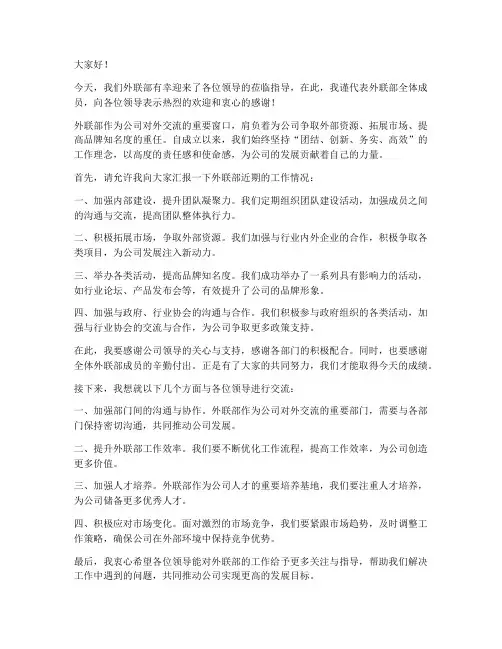 大家好！

今天，我们外联部有幸迎来了各位领导的莅临指导，在此，我谨代表外联部全体成员，向各位领导表示热烈的欢迎和衷心的感谢！

外联部作为公司对外交流的重要窗口，肩负着为公司争取外部资源、拓展市场、提高品牌知名度的重任。自成立以来，我们始终坚持“团结、创新、务实、高效”的工作理念，以高度的责任感和使命感，为公司的发展贡献着自己的力量。

首先，请允许我向大家汇报一下外联部近期的工作情况：

一、加强内部建设，提升团队凝聚力。我们定期组织团队建设活动，加强成员之间的沟通与交流，提高团队整体执行力。

二、积极拓展市场，争取外部资源。我们加强与行业内外企业的合作，积极争取各类项目，为公司发展注入新动力。

三、举办各类活动，提高品牌知名度。我们成功举办了一系列具有影响力的活动，如行业论坛、产品发布会等，有效提升了公司的品牌形象。

四、加强与政府、行业协会的沟通与合作。我们积极参与政府组织的各类活动，加强与行业协会的交流与合作，为公司争取更多政策支持。

在此，我要感谢公司领导的关心与支持，感谢各部门的积极配合。同时，也要感谢全体外联部成员的辛勤付出。正是有了大家的共同努力，我们才能取得今天的成绩。

接下来，我想就以下几个方面与各位领导进行交流：

一、加强部门间的沟通与协作。外联部作为公司对外交流的重要部门，需要与各部门保持密切沟通，共同推动公司发展。

二、提升外联部工作效率。我们要不断优化工作流程，提高工作效率，为公司创造更多价值。

三、加强人才培养。外联部作为公司人才的重要培养基地，我们要注重人才培养，为公司储备更多优秀人才。

四、积极应对市场变化。面对激烈的市场竞争，我们要紧跟市场趋势，及时调整工作策略，确保公司在外部环境中保持竞争优势。

最后，我衷心希望各位领导能对外联部的工作给予更多关注与指导，帮助我们解决工作中遇到的问题，共同推动公司实现更高的发展目标。